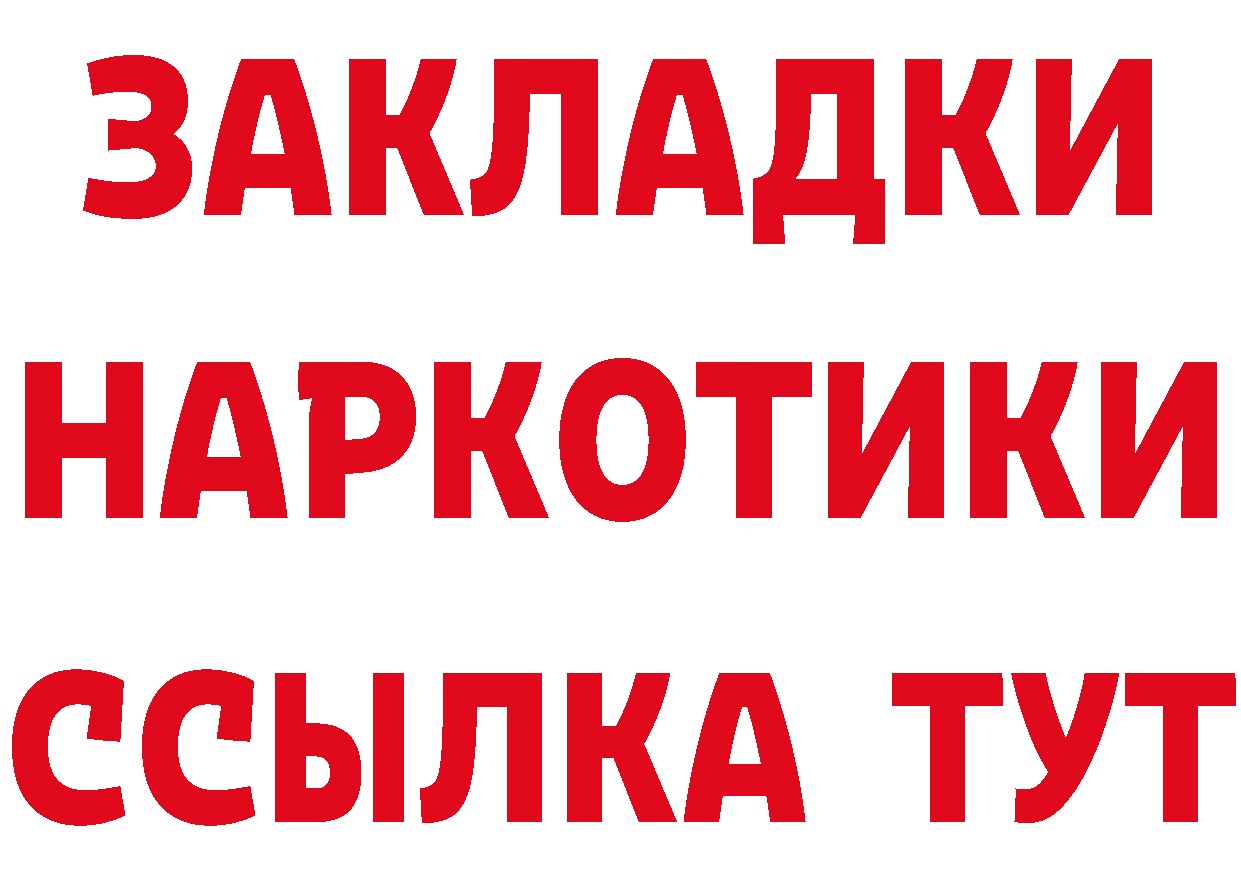 ЗАКЛАДКИ НАРКОТИКИ ССЫЛКА ТУТ